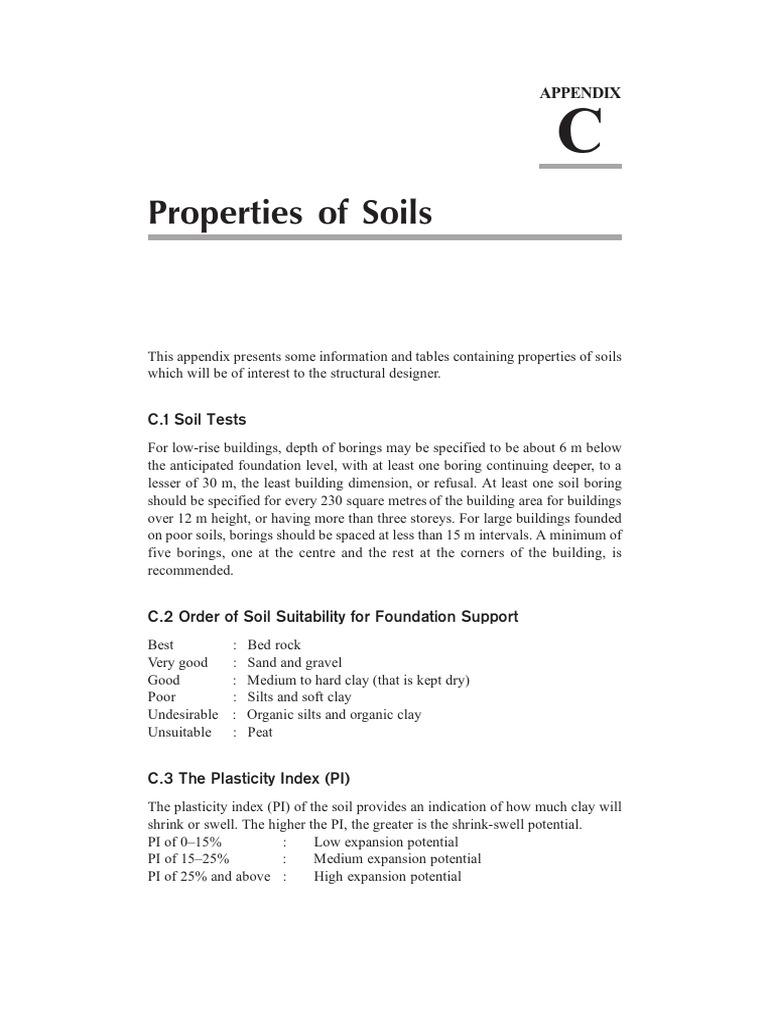 APPENDIX
C

Properties of Soils

This appendix presents some information and tables containing properties of soils which will be of interest to the structural designer.

C.1 Soil Tests

For low-rise buildings, depth of borings may be specified to be about 6 m below the anticipated foundation level, with at least one boring continuing deeper, to a lesser of 30 m, the least building dimension, or refusal. At least one soil boring should be specified for every 230 square metres of the building area for buildings over 12 m height, or having more than three storeys. For large buildings founded on poor soils, borings should be spaced at less than 15 m intervals. A minimum of five borings, one at the centre and the rest at the corners of the building, is recommended.

C.2 Order of Soil Suitability for Foundation Support

Best : Bed rock
Very good : Sand and gravel
Good : Medium to hard clay (that is kept dry)
Poor : Silts and soft clay
Undesirable : Organic silts and organic clay
Unsuitable : Peat

C.3 The Plasticity Index (PI)

The plasticity index (PI) of the soil provides an indication of how much clay will shrink or swell. The higher the PI, the greater is the shrink-swell potential.
PI of 0–15% : Low expansion potential
PI of 15–25% : Medium expansion potential
PI of 25% and above : High expansion potential